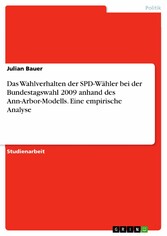 Politik

Julian Bauer

Das Wahlverhalten der SPD-Wähler bei der Bundestagswahl 2009 anhand des Ann-Arbor-Modells. Eine empirische Analyse

Studienarbeit

GRIN